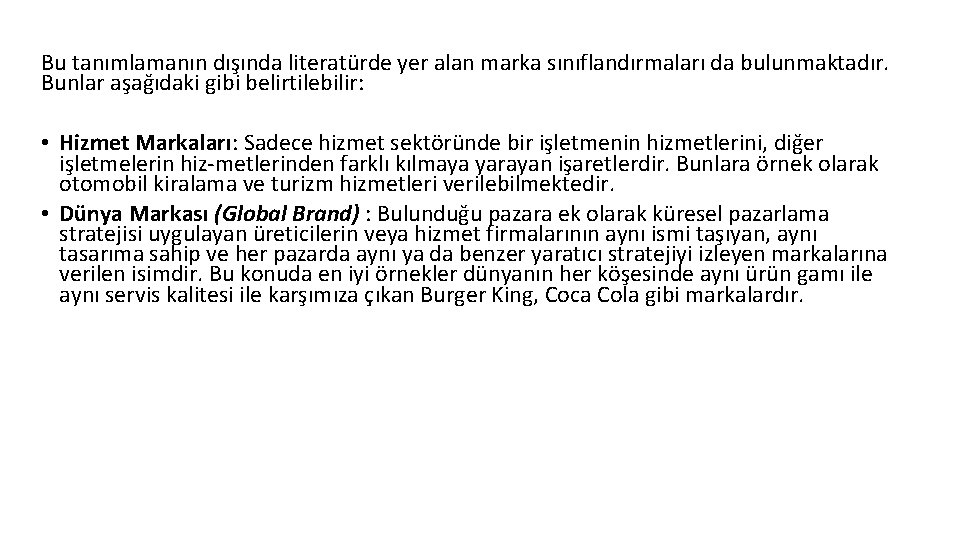 Bu tanımlamanın dışında literatürde yer alan marka sınıflandırmaları da bulunmaktadır. Bunlar aşağıdaki gibi belirtilebilir:

• Hizmet Markaları: Sadece hizmet sektöründe bir işletmenin hizmetlerini, diğer işletmelerin hiz-metlerinden farklı kılmaya yarayan işaretlerdir. Bunlara örnek olarak otomobil kiralama ve turizm hizmetleri verilebilmektedir.
• Dünya Markası (Global Brand) : Bulunduğu pazara ek olarak küresel pazarlama stratejisi uygulayan üreticilerin veya hizmet firmalarının aynı ismi taşıyan, aynı tasarıma sahip ve her pazarda aynı ya da benzer yaratıcı stratejiyi izleyen markalarına verilen isimdir. Bu konuda en iyi örnekler dünyanın her köşesinde aynı ürün gamı ile aynı servis kalitesi ile karşımıza çıkan Burger King, Coca Cola gibi markalardır.